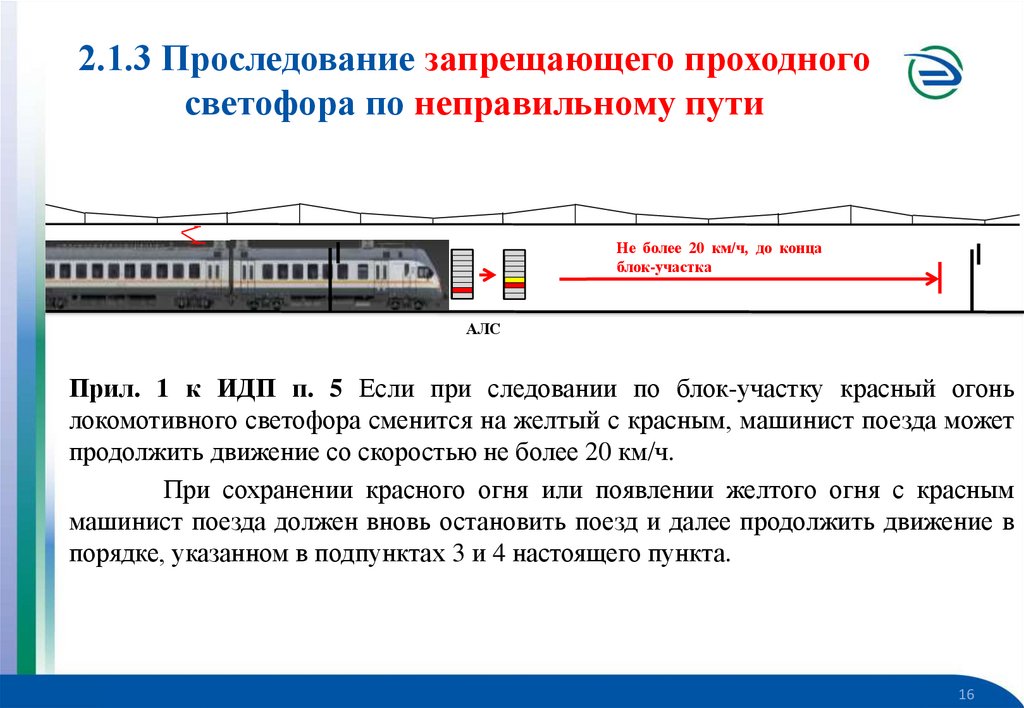 2.1.3 Проследование запрещающего проходного светофора по неправильному пути

Не более 20 км/ч, до конца блок-участка

АЛС

Прил. 1 к ИДП п. 5 Если при следовании по блок-участку красный огонь локомотивного светофора сменится на желтый с красным, машинист поезда может продолжить движение со скоростью не более 20 км/ч.

При сохранении красного огня или появлении желтого огня с красным машинист поезда должен вновь остановить поезд и далее продолжить движение в порядке, указанном в подпунктах 3 и 4 настоящего пункта.

16